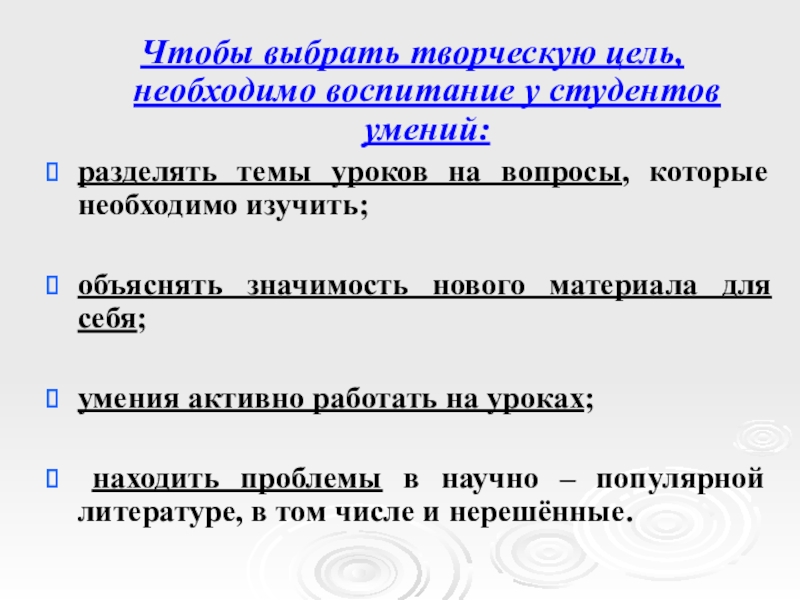 Чтобы выбрать творческую цель, необходимо воспитание у студентов умений:

разделять темы уроков на вопросы, которые необходимо изучить;

объяснять значимость нового материала для себя;

умения активно работать на уроках;

находить проблемы в научно – популярной литературе, в том числе и нерешённые.